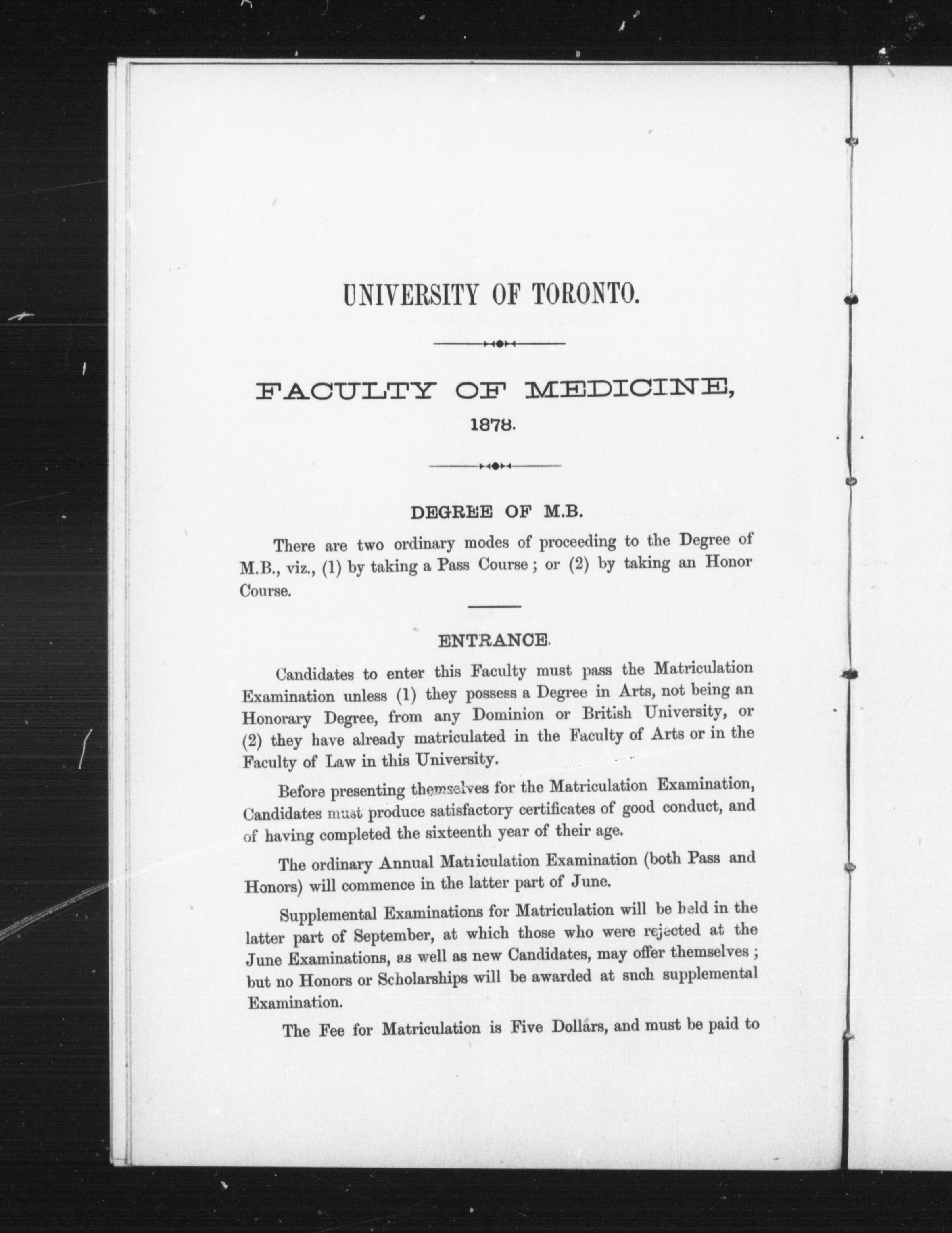 UNIVERSITY OF TORONTO.

FACULTY OF MEDICINE,

1878.

DEGREE OF M.B.

There are two ordinary modes of proceeding to the Degree of M.B., viz., (1) by taking a Pass Course; or (2) by taking an Honor Course.

ENTRANCE.

Candidates to enter this Faculty must pass the Matriculation Examination unless (1) they possess a Degree in Arts, not being an Honorary Degree, from any Dominion or British University, or (2) they have already matriculated in the Faculty of Arts or in the Faculty of Law in this University.

Before presenting themselves for the Matriculation Examination, Candidates must produce satisfactory certificates of good conduct, and of having completed the sixteenth year of their age.

The ordinary Annual Matriculation Examination (both Pass and Honors) will commence in the latter part of June.

Supplemental Examinations for Matriculation will be held in the latter part of September, at which those who were rejected at the June Examinations, as well as new Candidates, may offer themselves; but no Honors or Scholarships will be awarded at snch supplemental Examination.

The Fee for Matriculation is Five Dollars, and must be paid to